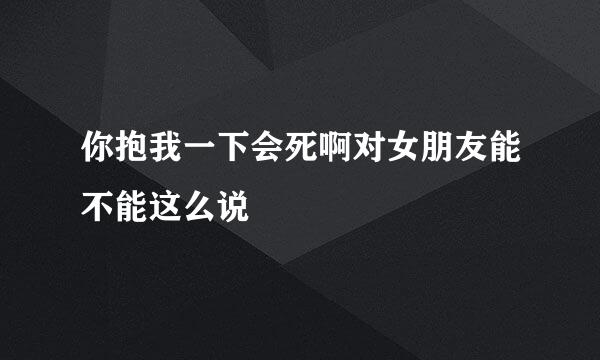 你抱我一下会死啊对女朋友能不能这么说